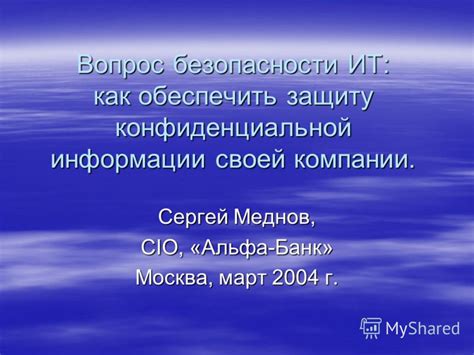 Вопрос безопасности ИТ: как обеспечить защиту конфиденциальной информации своей компании.

Сергей Меднов,
CIO, «Альфа-Банк»
Москва, март 2004 г.

MyShared